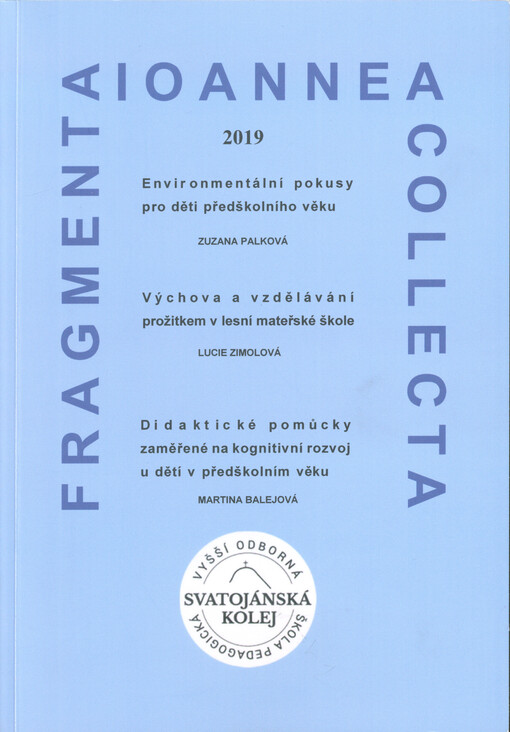 FRAGMENTA IOANNEA COLLECTA

2019

Environmentální pokusy pro děti předškolního věku

ZUZANA PALKOVÁ

Výchova a vzdělávání prožitkem v lesní mateřské škole

LUCIE ZIMOLOVÁ

Didaktické pomůcky zaměřené na kognitivní rozvoj u dětí v předškolním věku

MARTINA BALEJOVÁ

VYŠŠÍ ODBORNÁ ŠKOLA PEDAGOGICKÁ

SVATOJÁNSKÁ KOLEJ